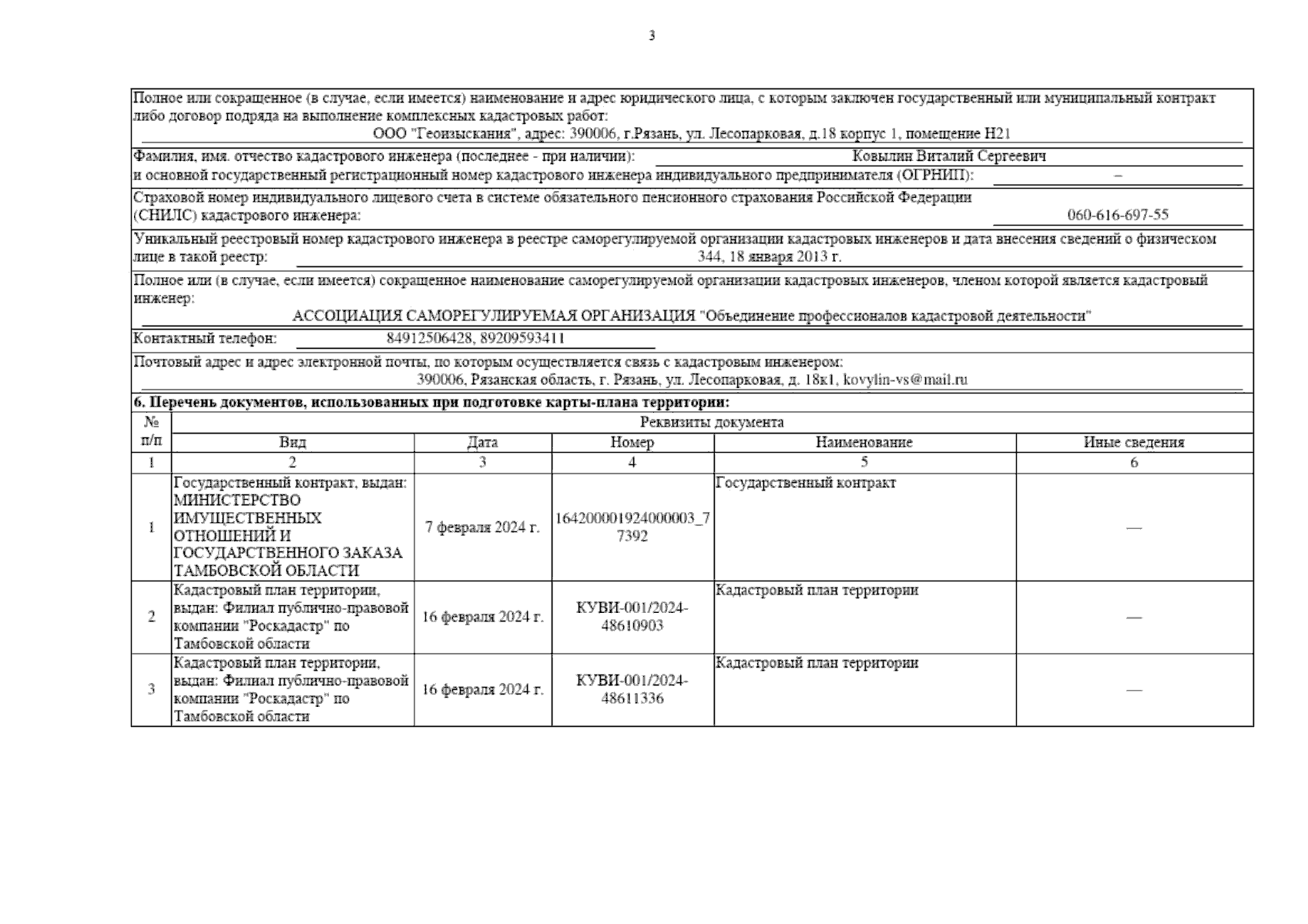 3

Полное или сокращенное (в случае, если имеется) наименование и адрес юридического лица, с которым заключен государственный или муниципальный контракт либо договор подряда на выполнение комплексных кадастровых работ:
ООО "Геоизыскания", адрес: 390006, г.Рязань, ул. Лесопарковая, д.18 корпус 1, помещение Н21

Фамилия, имя, отчество кадастрового инженера (последнее - при наличии): Ковылин Виталий Сергеевич
и основной государственный регистрационный номер кадастрового инженера индивидуального предпринимателя (ОГРНИП): –

Страховой номер индивидуального лицевого счета в системе обязательного пенсионного страхования Российской Федерации (СНИЛС) кадастрового инженера: 060-616-697-55

Уникальный реестровый номер кадастрового инженера в реестре саморегулируемой организации кадастровых инженеров и дата внесения сведений о физическом лице в такой реестр: 344, 18 января 2013 г.

Полное или (в случае, если имеется) сокращенное наименование саморегулируемой организации кадастровых инженеров, членом которой является кадастровый инженер:
АССОЦИАЦИЯ САМОРЕГУЛИРУЕМАЯ ОРГАНИЗАЦИЯ "Объединение профессионалов кадастровой деятельности"

Контактный телефон: 84912506428, 89209593411

Почтовый адрес и адрес электронной почты, по которым осуществляется связь с кадастровым инженером:
390006, Рязанская область, г. Рязань, ул. Лесопарковая, д. 18к1, kovylin-vs@mail.ru

6. Перечень документов, использованных при подготовке карты-плана территории:

| № п/п | Реквизиты документа | | | | |
|---|---|---|---|---|---|
| | Вид | Дата | Номер | Наименование | Иные сведения |
| 1 | 2 | 3 | 4 | 5 | 6 |
| 1 | Государственный контракт, выдан: МИНИСТЕРСТВО ИМУЩЕСТВЕННЫХ ОТНОШЕНИЙ И ГОСУДАРСТВЕННОГО ЗАКАЗА ТАМБОВСКОЙ ОБЛАСТИ | 7 февраля 2024 г. | 164200001924000003_77392 | Государственный контракт | — |
| 2 | Кадастровый план территории, выдан: Филиал публично-правовой компании "Роскадастр" по Тамбовской области | 16 февраля 2024 г. | КУВИ-001/2024-48610903 | Кадастровый план территории | — |
| 3 | Кадастровый план территории, выдан: Филиал публично-правовой компании "Роскадастр" по Тамбовской области | 16 февраля 2024 г. | КУВИ-001/2024-48611336 | Кадастровый план территории | — |